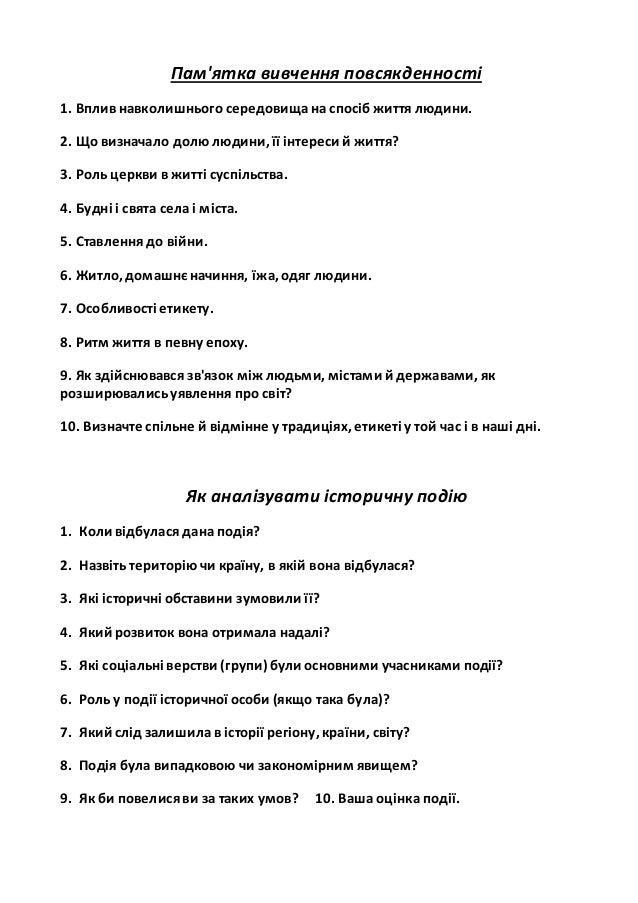 Пам'ятка вивчення повсякденності

1. Вплив навколишнього середовища на спосіб життя людини.

2. Що визначало долю людини, її інтереси й життя?

3. Роль церкви в житті суспільства.

4. Будні і свята села і міста.

5. Ставлення до війни.

6. Житло, домашнє начиння, їжа, одяг людини.

7. Особливості етикету.

8. Ритм життя в певну епоху.

9. Як здійснювався зв'язок між людьми, містами й державами, як розширювались уявлення про світ?

10. Визначте спільне й відмінне у традиціях, етикеті у той час і в наші дні.

Як аналізувати історичну подію

1. Коли відбулася дана подія?

2. Назвіть територію чи країну, в якій вона відбулася?

3. Які історичні обставини зумовили її?

4. Який розвиток вона отримала надалі?

5. Які соціальні верстви (групи) були основними учасниками події?

6. Роль у події історичної особи (якщо така була)?

7. Який слід залишила в історії регіону, країни, світу?

8. Подія була випадковою чи закономірним явищем?

9. Як би повелися ви за таких умов? 10. Ваша оцінка події.